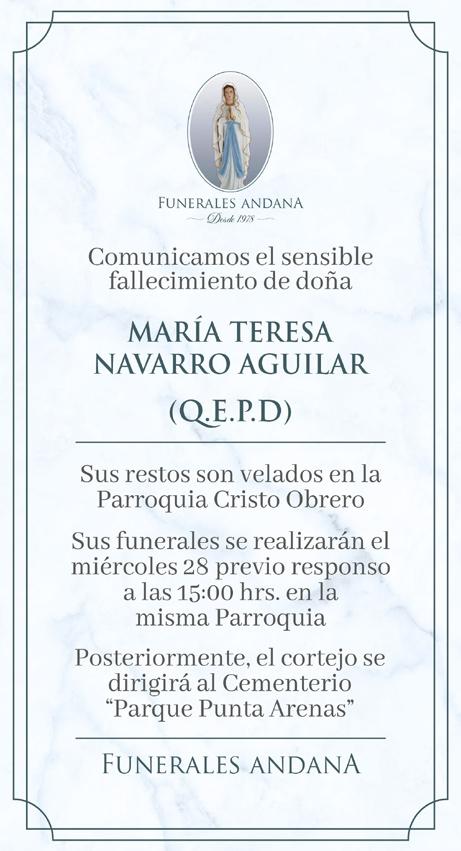 FUNERALES ANDANA
Desde 1978

Comunicamos el sensible fallecimiento de doña

MARÍA TERESA NAVARRO AGUILAR

(Q.E.P.D)

Sus restos son velados en la Parroquia Cristo Obrero

Sus funerales se realizarán el miércoles 28 previo responso a las 15:00 hrs. en la misma Parroquia

Posteriormente, el cortejo se dirigirá al Cementerio "Parque Punta Arenas"

FUNERALES ANDANA